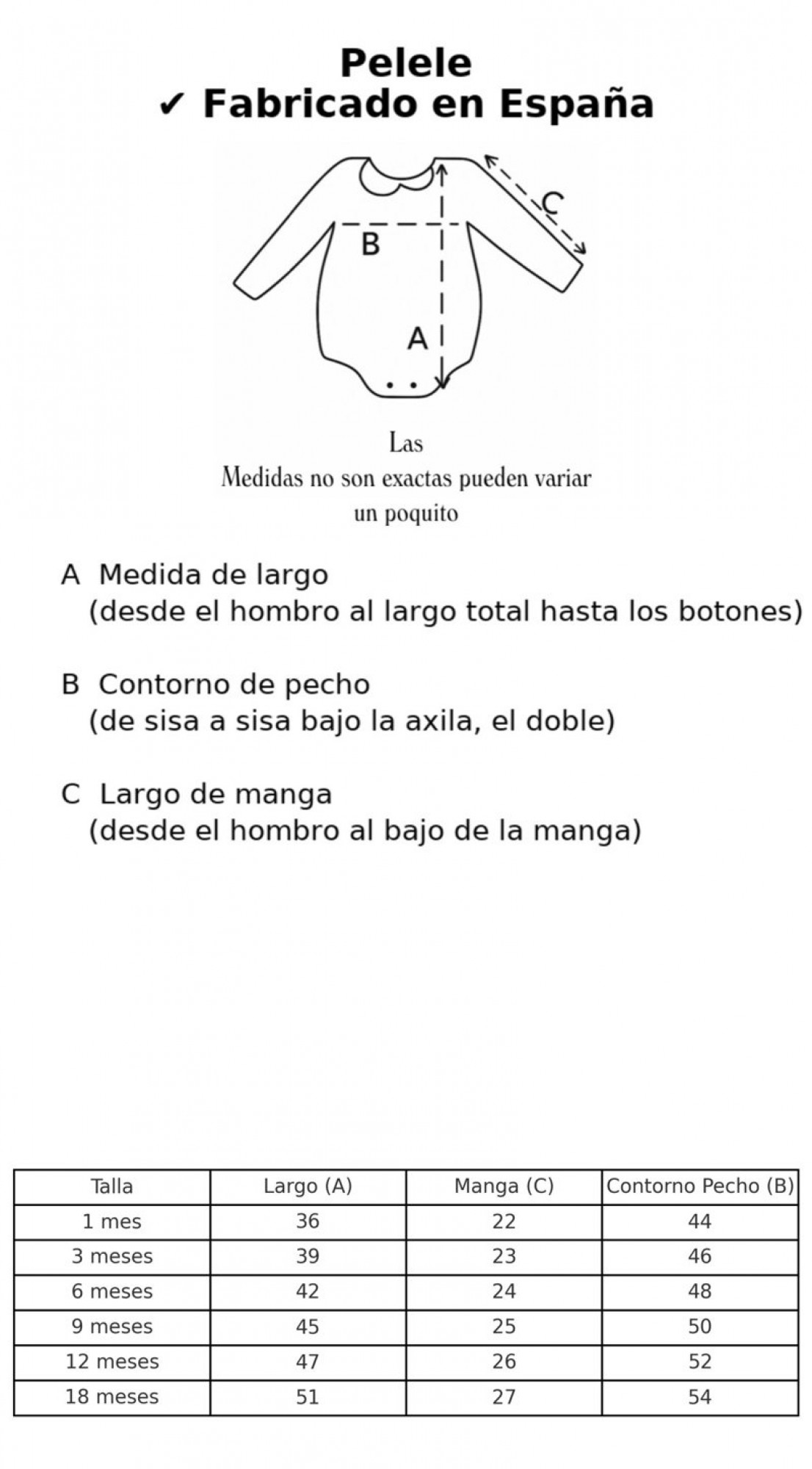 Pelele
✔ Fabricado en España

C

B

A

Las
Medidas no son exactas pueden variar un poquito

A Medida de largo
(desde el hombro al largo total hasta los botones)

B Contorno de pecho
(de sisa a sisa bajo la axila, el doble)

C Largo de manga
(desde el hombro al bajo de la manga)

| Talla | Largo (A) | Manga (C) | Contorno Pecho (B) |
|---|---|---|---|
| 1 mes | 36 | 22 | 44 |
| 3 meses | 39 | 23 | 46 |
| 6 meses | 42 | 24 | 48 |
| 9 meses | 45 | 25 | 50 |
| 12 meses | 47 | 26 | 52 |
| 18 meses | 51 | 27 | 54 |